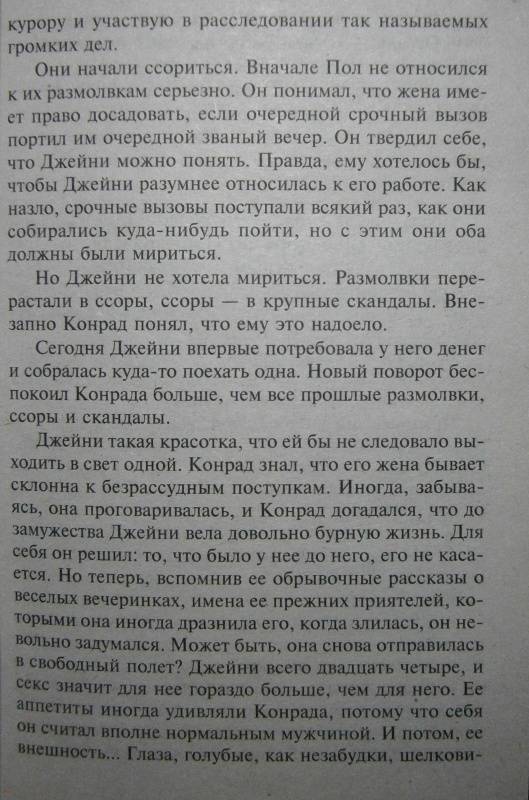 курору и участвую в расследовании так называемых громких дел.

Они начали ссориться. Вначале Пол не относился к их размолвкам серьезно. Он понимал, что жена имеет право досадовать, если очередной срочный вызов портил им очередной званый вечер. Он твердил себе, что Джейни можно понять. Правда, ему хотелось бы, чтобы Джейни разумнее относилась к его работе. Как назло, срочные вызовы поступали всякий раз, как они собирались куда-нибудь пойти, но с этим они оба должны были мириться.

Но Джейни не хотела мириться. Размолвки перерастали в ссоры, ссоры — в крупные скандалы. Внезапно Конрад понял, что ему это надоело.

Сегодня Джейни впервые потребовала у него денег и собралась куда-то поехать одна. Новый поворот беспокоил Конрада больше, чем все прошлые размолвки, ссоры и скандалы.

Джейни такая красотка, что ей бы не следовало выходить в свет одной. Конрад знал, что его жена бывает склонна к безрассудным поступкам. Иногда, забываясь, она проговаривалась, и Конрад догадался, что до замужества Джейни вела довольно бурную жизнь. Для себя он решил: то, что было у нее до него, его не касается. Но теперь, вспомнив ее обрывочные рассказы о веселых вечеринках, имена ее прежних приятелей, которыми она иногда дразнила его, когда злилась, он невольно задумался. Может быть, она снова отправилась в свободный полет? Джейни всего двадцать четыре, и секс значит для нее гораздо больше, чем для него. Ее аппетиты иногда удивляли Конрада, потому что себя он считал вполне нормальным мужчиной. И потом, ее внешность... Глаза, голубые, как незабудки, шелкови-